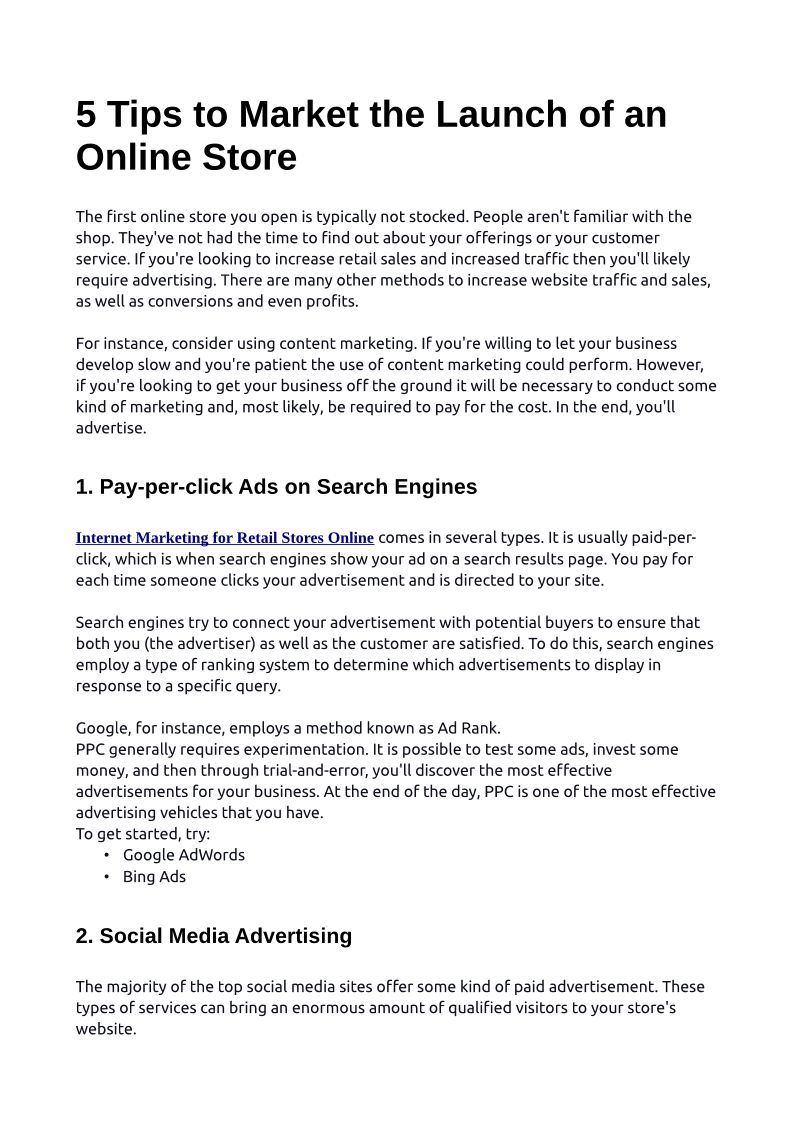 5 Tips to Market the Launch of an Online Store

The first online store you open is typically not stocked. People aren't familiar with the shop. They've not had the time to find out about your offerings or your customer service. If you're looking to increase retail sales and increased traffic then you'll likely require advertising. There are many other methods to increase website traffic and sales, as well as conversions and even profits.

For instance, consider using content marketing. If you're willing to let your business develop slow and you're patient the use of content marketing could perform. However, if you're looking to get your business off the ground it will be necessary to conduct some kind of marketing and, most likely, be required to pay for the cost. In the end, you'll advertise.

1. Pay-per-click Ads on Search Engines

Internet Marketing for Retail Stores Online comes in several types. It is usually paid-per-click, which is when search engines show your ad on a search results page. You pay for each time someone clicks your advertisement and is directed to your site.

Search engines try to connect your advertisement with potential buyers to ensure that both you (the advertiser) as well as the customer are satisfied. To do this, search engines employ a type of ranking system to determine which advertisements to display in response to a specific query.

Google, for instance, employs a method known as Ad Rank.
PPC generally requires experimentation. It is possible to test some ads, invest some money, and then through trial-and-error, you'll discover the most effective advertisements for your business. At the end of the day, PPC is one of the most effective advertising vehicles that you have.
To get started, try:
• Google AdWords
• Bing Ads

2. Social Media Advertising

The majority of the top social media sites offer some kind of paid advertisement. These types of services can bring an enormous amount of qualified visitors to your store's website.